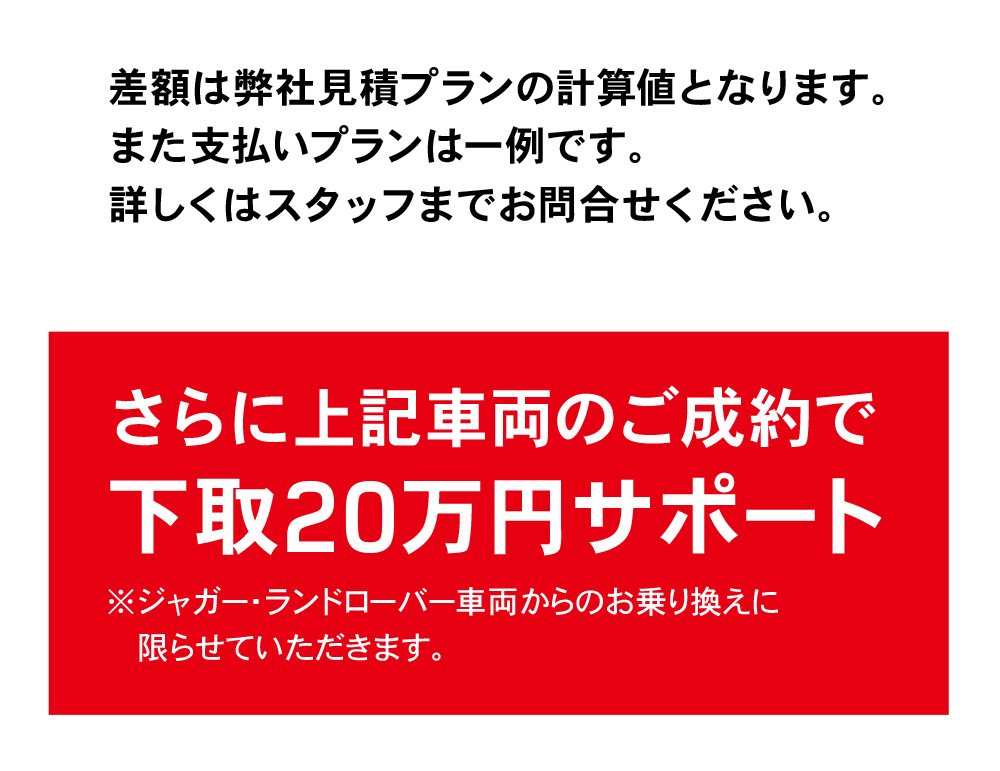 差額は弊社見積プランの計算値となります。
また支払いプランは一例です。
詳しくはスタッフまでお問合せください。

さらに上記車両のご成約で
下取20万円サポート
※ジャガー・ランドローバー車両からのお乗り換えに限らせていただきます。